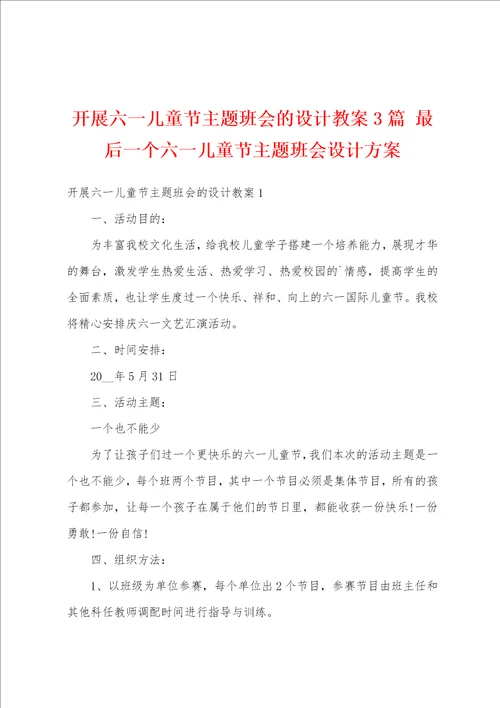 开展六一儿童节主题班会的设计教案3篇 最后一个六一儿童节主题班会设计方案

开展六一儿童节主题班会的设计教案1

一、活动目的：

为丰富我校文化生活，给我校儿童学子搭建一个培养能力，展现才华的舞台，激发学生热爱生活、热爱学习、热爱校园的`情感，提高学生的全面素质，也让学生度过一个快乐、祥和、向上的六一国际儿童节。我校将精心安排庆六一文艺汇演活动。

二、时间安排：

20__年5月31日

三、活动主题：

一个也不能少

为了让孩子们过一个更快乐的六一儿童节，我们本次的活动主题是一个也不能少，每个班两个节目，其中一个节目必须是集体节目，所有的孩子都参加，让每一个孩子在属于他们的节日里，都能收获一份快乐！一份勇敢！一份自信！

四、组织方法：

1、以班级为单位参赛，每个单位出2个节目，参赛节目由班主任和其他科任教师调配时间进行指导与训练。